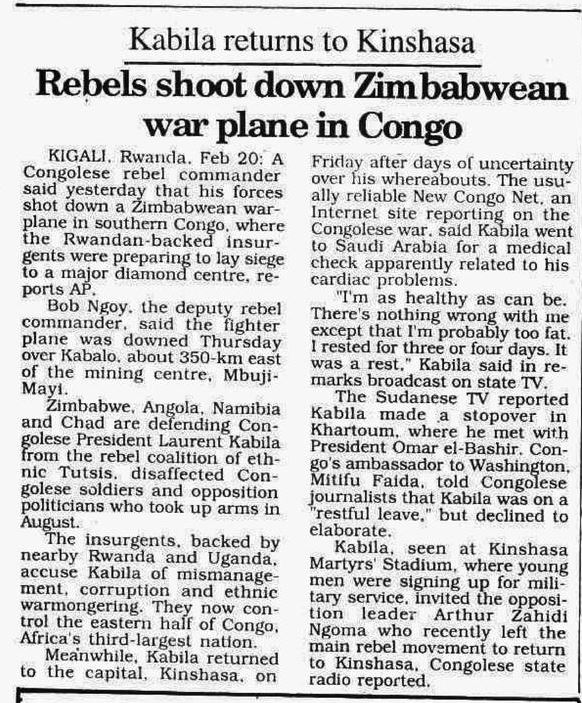 Kabila returns to Kinshasa

Rebels shoot down Zimbabwean war plane in Congo

KIGALI, Rwanda, Feb 20: A Congolese rebel commander said yesterday that his forces shot down a Zimbabwean warplane in southern Congo, where the Rwandan-backed insurgents were preparing to lay siege to a major diamond centre, reports AP.

Bob Ngoy, the deputy rebel commander, said the fighter plane was downed Thursday over Kabalo, about 350-km east of the mining centre, Mbuji-Mayi.

Zimbabwe, Angola, Namibia and Chad are defending Congolese President Laurent Kabila from the rebel coalition of ethnic Tutsis, disaffected Congolese soldiers and opposition politicians who took up arms in August.

The insurgents, backed by nearby Rwanda and Uganda, accuse Kabila of mismanagement, corruption and ethnic warmongering. They now control the eastern half of Congo, Africa's third-largest nation.

Meanwhile, Kabila returned to the capital, Kinshasa, on Friday after days of uncertainty over his whereabouts. The usually reliable New Congo Net, an Internet site reporting on the Congolese war, said Kabila went to Saudi Arabia for a medical check apparently related to his cardiac problems.

"I'm as healthy as can be. There's nothing wrong with me except that I'm probably too fat. I rested for three or four days. It was a rest," Kabila said in remarks broadcast on state TV.

The Sudanese TV reported Kabila made a stopover in Khartoum, where he met with President Omar el-Bashir. Congo's ambassador to Washington, Mitifu Faida, told Congolese journalists that Kabila was on a "restful leave," but declined to elaborate.

Kabila, seen at Kinshasa Martyrs' Stadium, where young men were signing up for military service, invited the opposition leader Arthur Zahidi Ngoma who recently left the main rebel movement to return to Kinshasa, Congolese state radio reported.